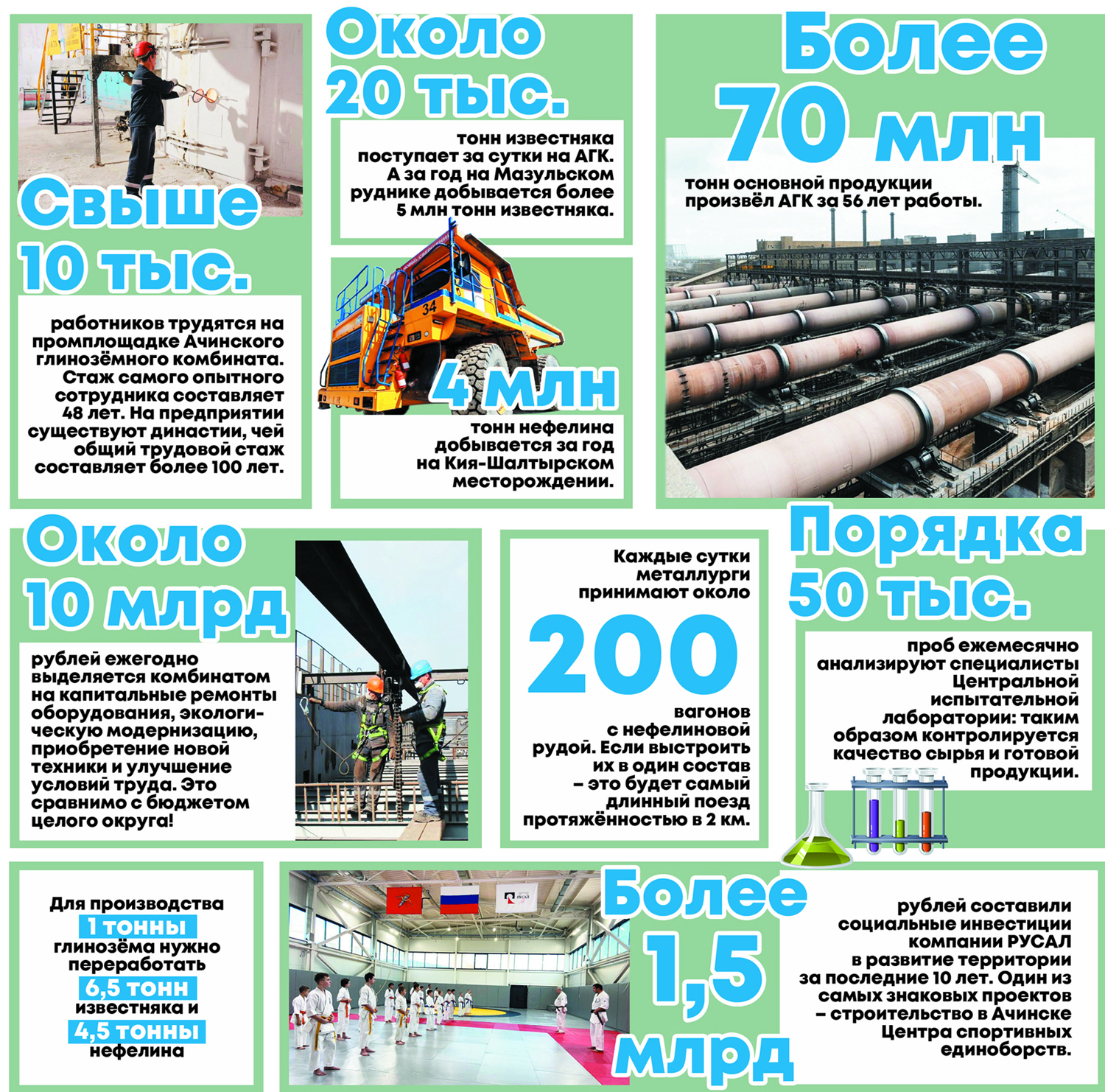 Свыше 10 тыс.

работников трудятся на промплощадке Ачинского глинозёмного комбината. Стаж самого опытного сотрудника составляет 48 лет. На предприятии существуют династии, чей общий трудовой стаж составляет более 100 лет.

Около 20 тыс.

тонн известняка поступает за сутки на АГК. А за год на Мазульском руднике добывается более 5 млн тонн известняка.

34

4 млн

тонн нефелина добывается за год на Кия-Шалтырском месторождении.

Более 70 млн

тонн основной продукции произвёл АГК за 56 лет работы.

Около 10 млрд

рублей ежегодно выделяется комбинатом на капитальные ремонты оборудования, экологическую модернизацию, приобретение новой техники и улучшение условий труда. Это сравнимо с бюджетом целого округа!

Каждые сутки металлурги принимают около

200

вагонов с нефелиновой рудой. Если выстроить их в один состав – это будет самый длинный поезд протяжённостью в 2 км.

Порядка 50 тыс.

проб ежемесячно анализируют специалисты Центральной испытательной лаборатории: таким образом контролируется качество сырья и готовой продукции.

Для производства 1 тонны глинозёма нужно переработать 6,5 тонн известняка и 4,5 тонны нефелина

РУСАЛ

Более 1,5 млрд

рублей составили социальные инвестиции компании РУСАЛ в развитие территории за последние 10 лет. Один из самых знаковых проектов – строительство в Ачинске Центра спортивных единоборств.